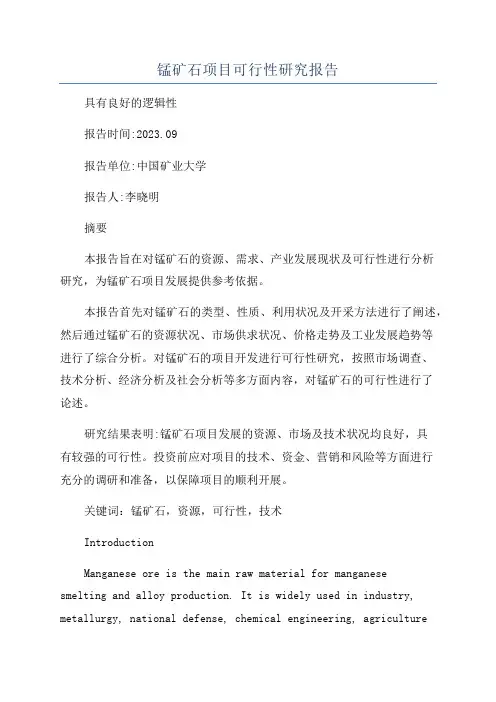 锰矿石项目可行性研究报告

具有良好的逻辑性

报告时间:2023.09

报告单位:中国矿业大学

报告人:李晓明

摘要

本报告旨在对锰矿石的资源、需求、产业发展现状及可行性进行分析研究，为锰矿石项目发展提供参考依据。

本报告首先对锰矿石的类型、性质、利用状况及开采方法进行了阐述，然后通过锰矿石的资源状况、市场供求状况、价格走势及工业发展趋势等进行了综合分析。对锰矿石的项目开发进行可行性研究，按照市场调查、技术分析、经济分析及社会分析等多方面内容，对锰矿石的可行性进行了论述。

研究结果表明:锰矿石项目发展的资源、市场及技术状况均良好，具有较强的可行性。投资前应对项目的技术、资金、营销和风险等方面进行充分的调研和准备，以保障项目的顺利开展。

关键词：锰矿石，资源，可行性，技术

Introduction

Manganese ore is the main raw material for manganese smelting and alloy production. It is widely used in industry, metallurgy, national defense, chemical engineering, agriculture